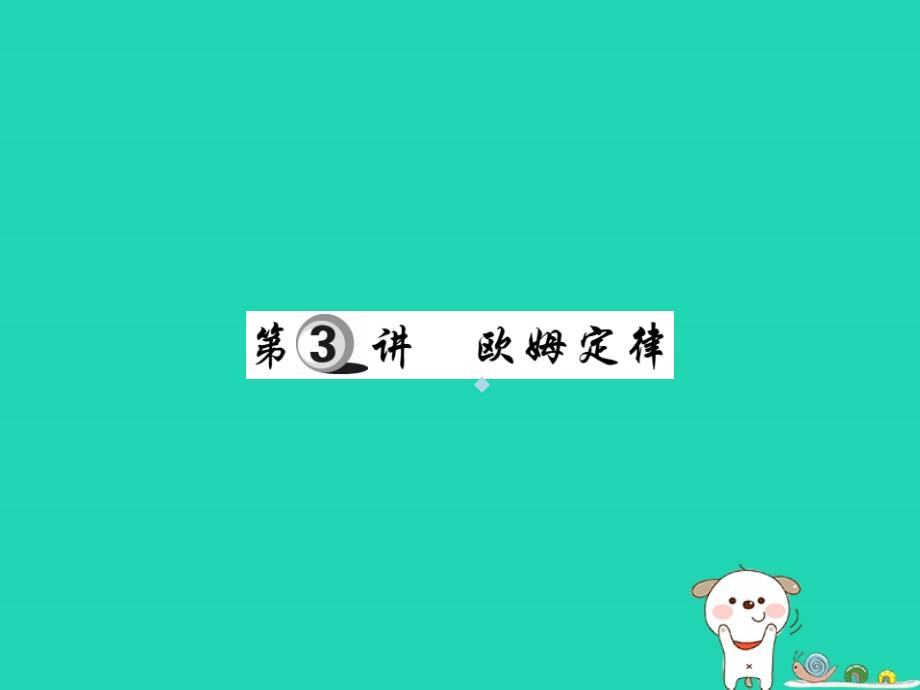 第3讲　欧姆定律